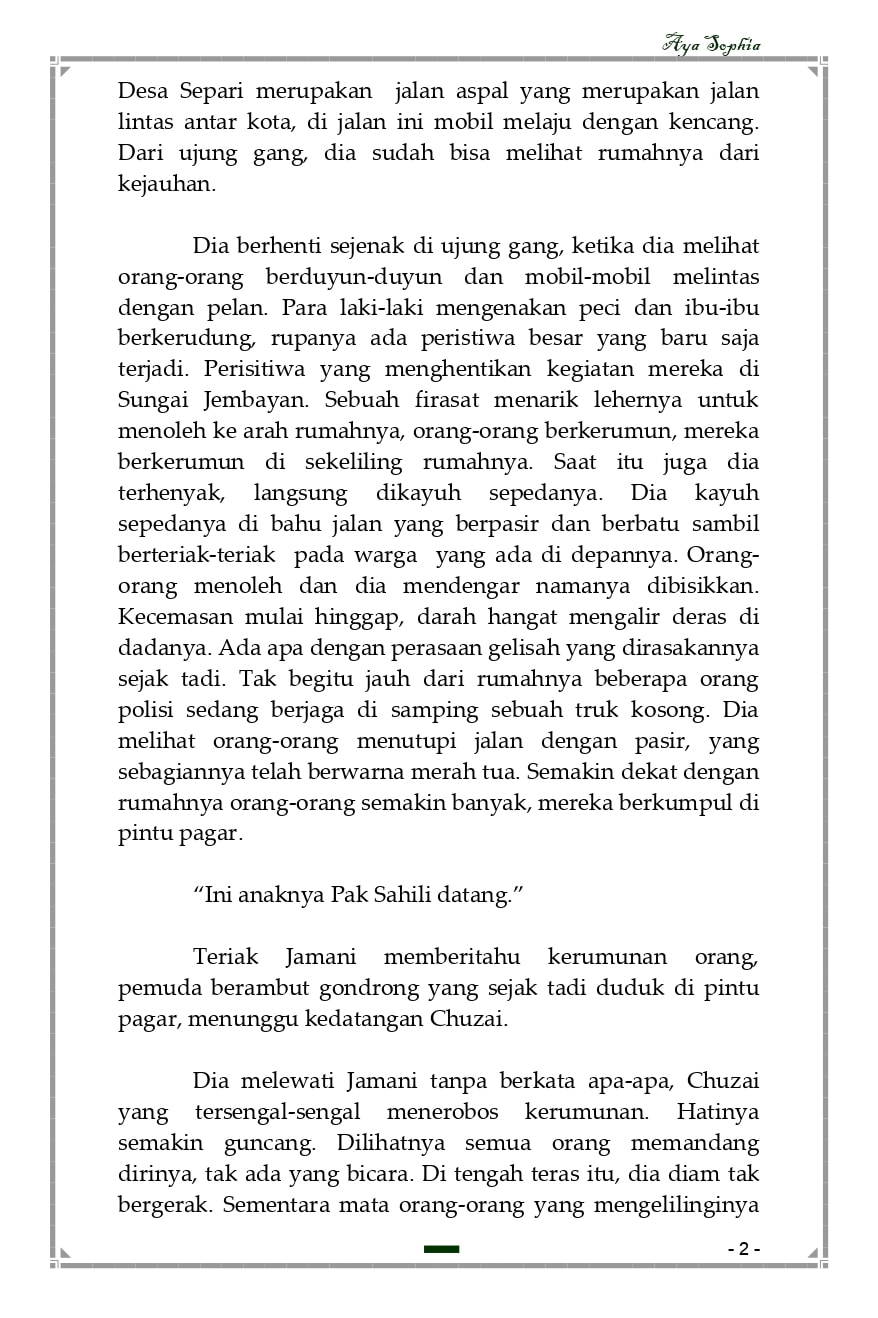 Aya Sophia

Desa Separi merupakan jalan aspal yang merupakan jalan lintas antar kota, di jalan ini mobil melaju dengan kencang. Dari ujung gang, dia sudah bisa melihat rumahnya dari kejauhan.

Dia berhenti sejenak di ujung gang, ketika dia melihat orang-orang berduyun-duyun dan mobil-mobil melintas dengan pelan. Para laki-laki mengenakan peci dan ibu-ibu berkerudung, rupanya ada peristiwa besar yang baru saja terjadi. Perisitiwa yang menghentikan kegiatan mereka di Sungai Jembayan. Sebuah firasat menarik lehernya untuk menoleh ke arah rumahnya, orang-orang berkerumun, mereka berkerumun di sekeliling rumahnya. Saat itu juga dia terhenyak, langsung dikayuh sepedanya. Dia kayuh sepedanya di bahu jalan yang berpasir dan berbatu sambil berteriak-teriak pada warga yang ada di depannya. Orang-orang menoleh dan dia mendengar namanya dibisikkan. Kecemasan mulai hinggap, darah hangat mengalir deras di dadanya. Ada apa dengan perasaan gelisah yang dirasakannya sejak tadi. Tak begitu jauh dari rumahnya beberapa orang polisi sedang berjaga di samping sebuah truk kosong. Dia melihat orang-orang menutupi jalan dengan pasir, yang sebagiannya telah berwarna merah tua. Semakin dekat dengan rumahnya orang-orang semakin banyak, mereka berkumpul di pintu pagar.

“Ini anaknya Pak Sahili datang.”

Teriak Jamani memberitahu kerumunan orang, pemuda berambut gondrong yang sejak tadi duduk di pintu pagar, menunggu kedatangan Chuzai.

Dia melewati Jamani tanpa berkata apa-apa, Chuzai yang tersengal-sengal menerobos kerumunan. Hatinya semakin guncang. Dilihatnya semua orang memandang dirinya, tak ada yang bicara. Di tengah teras itu, dia diam tak bergerak. Sementara mata orang-orang yang mengelilinginya

- 2 -